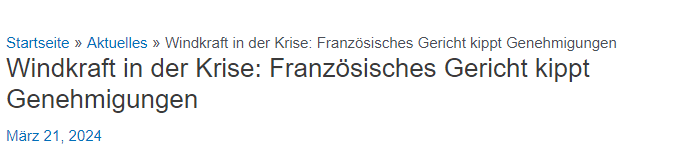 Startseite » Aktuelles » Windkraft in der Krise: Französisches Gericht kippt Genehmigungen

Windkraft in der Krise: Französisches Gericht kippt Genehmigungen

März 21, 2024